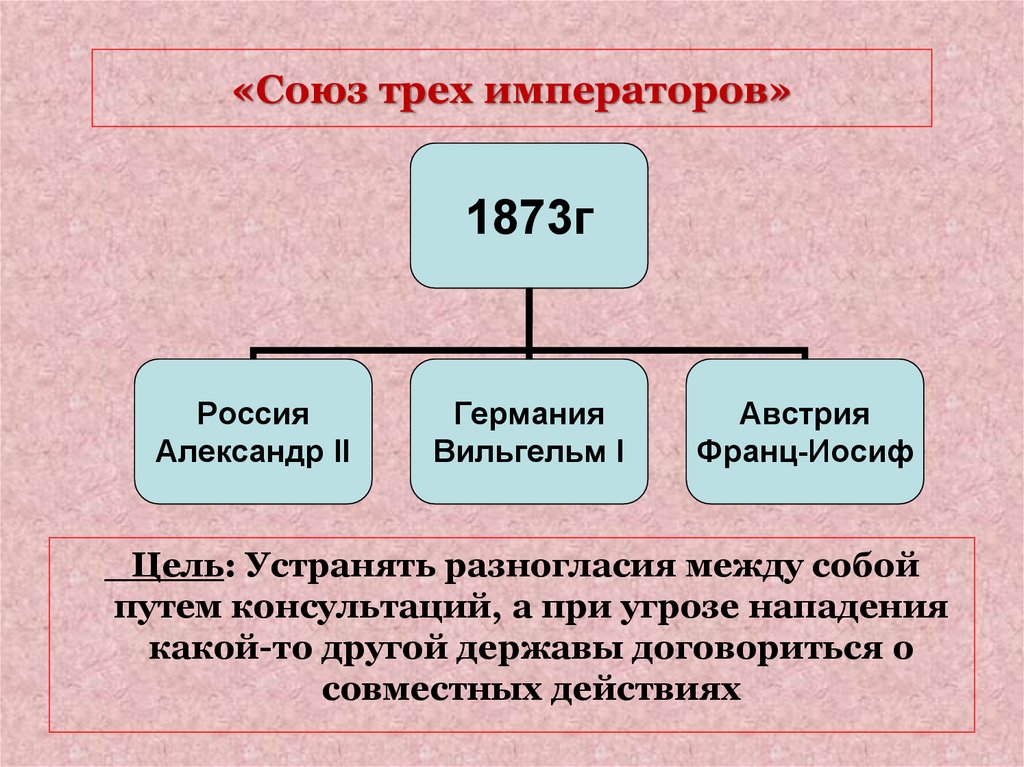 «Союз трех императоров»

1873г

Россия
Александр II

Германия
Вильгельм I

Австрия
Франц-Иосиф

Цель: Устранять разногласия между собой путем консультаций, а при угрозе нападения какой-то другой державы договориться о совместных действиях